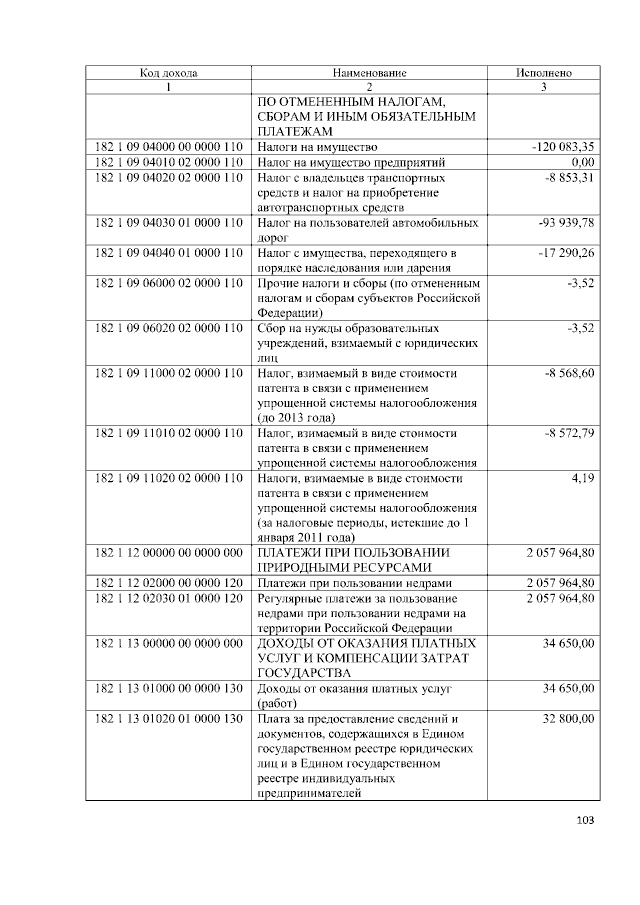 | Код дохода | Наименование | Исполнено |
|---|---|---|
| 1 | 2 | 3 |
|  | ПО ОТМЕНЕННЫМ НАЛОГАМ, СБОРАМ И ИНЫМ ОБЯЗАТЕЛЬНЫМ ПЛАТЕЖАМ |  |
| 182 1 09 04000 00 0000 110 | Налоги на имущество | -120 083,35 |
| 182 1 09 04010 02 0000 110 | Налог на имущество предприятий | 0,00 |
| 182 1 09 04020 02 0000 110 | Налог с владельцев транспортных средств и налог на приобретение автотранспортных средств | -8 853,31 |
| 182 1 09 04030 01 0000 110 | Налог на пользователей автомобильных дорог | -93 939,78 |
| 182 1 09 04040 01 0000 110 | Налог с имущества, переходящего в порядке наследования или дарения | -17 290,26 |
| 182 1 09 06000 02 0000 110 | Прочие налоги и сборы (по отмененным налогам и сборам субъектов Российской Федерации) | -3,52 |
| 182 1 09 06020 02 0000 110 | Сбор на нужды образовательных учреждений, взимаемый с юридических лиц | -3,52 |
| 182 1 09 11000 02 0000 110 | Налог, взимаемый в виде стоимости патента в связи с применением упрощенной системы налогообложения (до 2013 года) | -8 568,60 |
| 182 1 09 11010 02 0000 110 | Налог, взимаемый в виде стоимости патента в связи с применением упрощенной системы налогообложения | -8 572,79 |
| 182 1 09 11020 02 0000 110 | Налоги, взимаемые в виде стоимости патента в связи с применением упрощенной системы налогообложения (за налоговые периоды, истекшие до 1 января 2011 года) | 4,19 |
| 182 1 12 00000 00 0000 000 | ПЛАТЕЖИ ПРИ ПОЛЬЗОВАНИИ ПРИРОДНЫМИ РЕСУРСАМИ | 2 057 964,80 |
| 182 1 12 02000 00 0000 120 | Платежи при пользовании недрами | 2 057 964,80 |
| 182 1 12 02030 01 0000 120 | Регулярные платежи за пользование недрами при пользовании недрами на территории Российской Федерации | 2 057 964,80 |
| 182 1 13 00000 00 0000 000 | ДОХОДЫ ОТ ОКАЗАНИЯ ПЛАТНЫХ УСЛУГ И КОМПЕНСАЦИИ ЗАТРАТ ГОСУДАРСТВА | 34 650,00 |
| 182 1 13 01000 00 0000 130 | Доходы от оказания платных услуг (работ) | 34 650,00 |
| 182 1 13 01020 01 0000 130 | Плата за предоставление сведений и документов, содержащихся в Едином государственном реестре юридических лиц и в Едином государственном реестре индивидуальных предпринимателей | 32 800,00 |

103